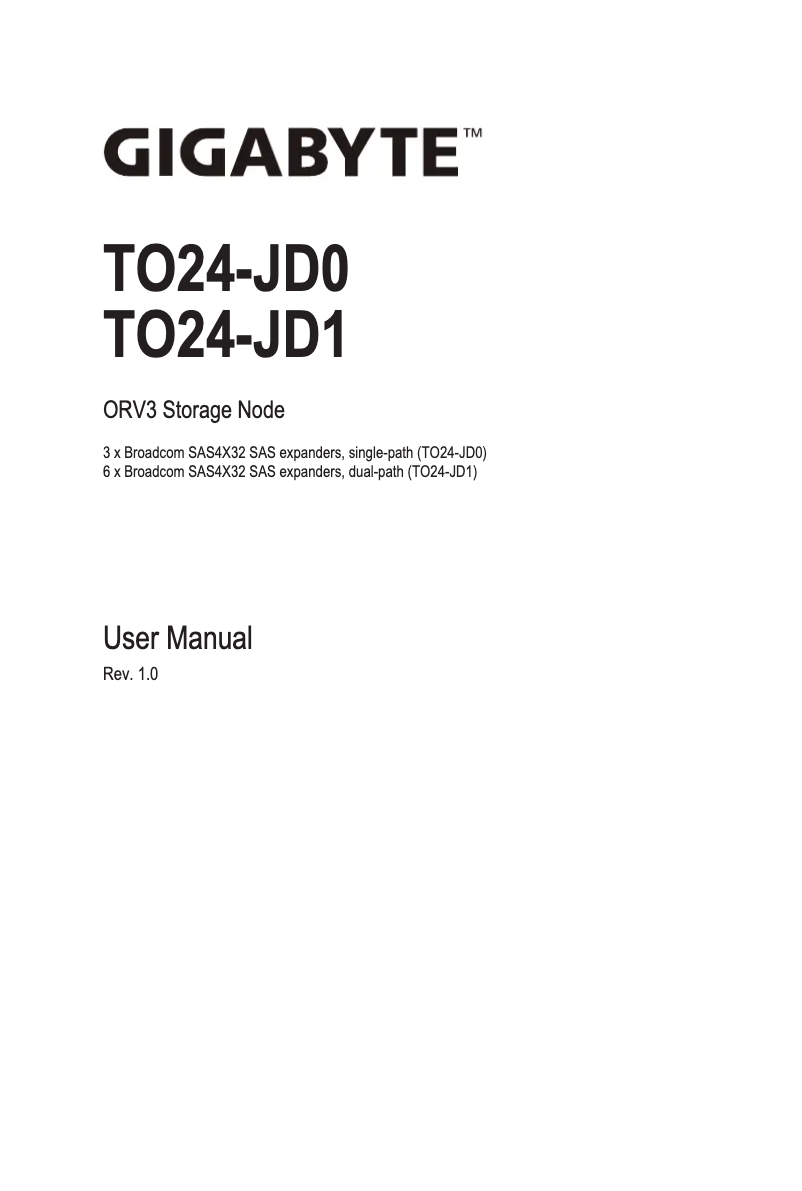 GIGABYTE™

TO24-JD0
TO24-JD1

ORV3 Storage Node

3 x Broadcom SAS4X32 SAS expanders, single-path (TO24-JD0)
6 x Broadcom SAS4X32 SAS expanders, dual-path (TO24-JD1)

User Manual

Rev. 1.0